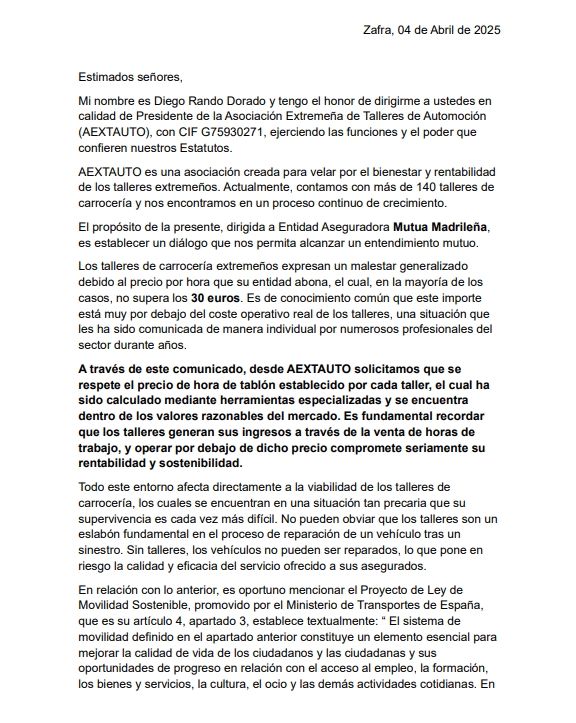 Zafra, 04 de Abril de 2025

Estimados señores,

Mi nombre es Diego Rando Dorado y tengo el honor de dirigirme a ustedes en calidad de Presidente de la Asociación Extremeña de Talleres de Automoción (AEXTAUTO), con CIF G75930271, ejerciendo las funciones y el poder que confieren nuestros Estatutos.

AEXTAUTO es una asociación creada para velar por el bienestar y rentabilidad de los talleres extremeños. Actualmente, contamos con más de 140 talleres de carrocería y nos encontramos en un proceso continuo de crecimiento.

El propósito de la presente, dirigida a Entidad Aseguradora Mutua Madrileña, es establecer un diálogo que nos permita alcanzar un entendimiento mutuo.

Los talleres de carrocería extremeños expresan un malestar generalizado debido al precio por hora que su entidad abona, el cual, en la mayoría de los casos, no supera los 30 euros. Es de conocimiento común que este importe está muy por debajo del coste operativo real de los talleres, una situación que les ha sido comunicada de manera individual por numerosos profesionales del sector durante años.

A través de este comunicado, desde AEXTAUTO solicitamos que se respete el precio de hora de tablón establecido por cada taller, el cual ha sido calculado mediante herramientas especializadas y se encuentra dentro de los valores razonables del mercado. Es fundamental recordar que los talleres generan sus ingresos a través de la venta de horas de trabajo, y operar por debajo de dicho precio compromete seriamente su rentabilidad y sostenibilidad.

Todo este entorno afecta directamente a la viabilidad de los talleres de carrocería, los cuales se encuentran en una situación tan precaria que su supervivencia es cada vez más difícil. No pueden obviar que los talleres son un eslabón fundamental en el proceso de reparación de un vehículo tras un sinestro. Sin talleres, los vehículos no pueden ser reparados, lo que pone en riesgo la calidad y eficacia del servicio ofrecido a sus asegurados.

En relación con lo anterior, es oportuno mencionar el Proyecto de Ley de Movilidad Sostenible, promovido por el Ministerio de Transportes de España, que es su artículo 4, apartado 3, establece textualmente: “ El sistema de movilidad definido en el apartado anterior constituye un elemento esencial para mejorar la calidad de vida de los ciudadanos y las ciudadanas y sus oportunidades de progreso en relación con el acceso al empleo, la formación, los bienes y servicios, la cultura, el ocio y las demás actividades cotidianas. En